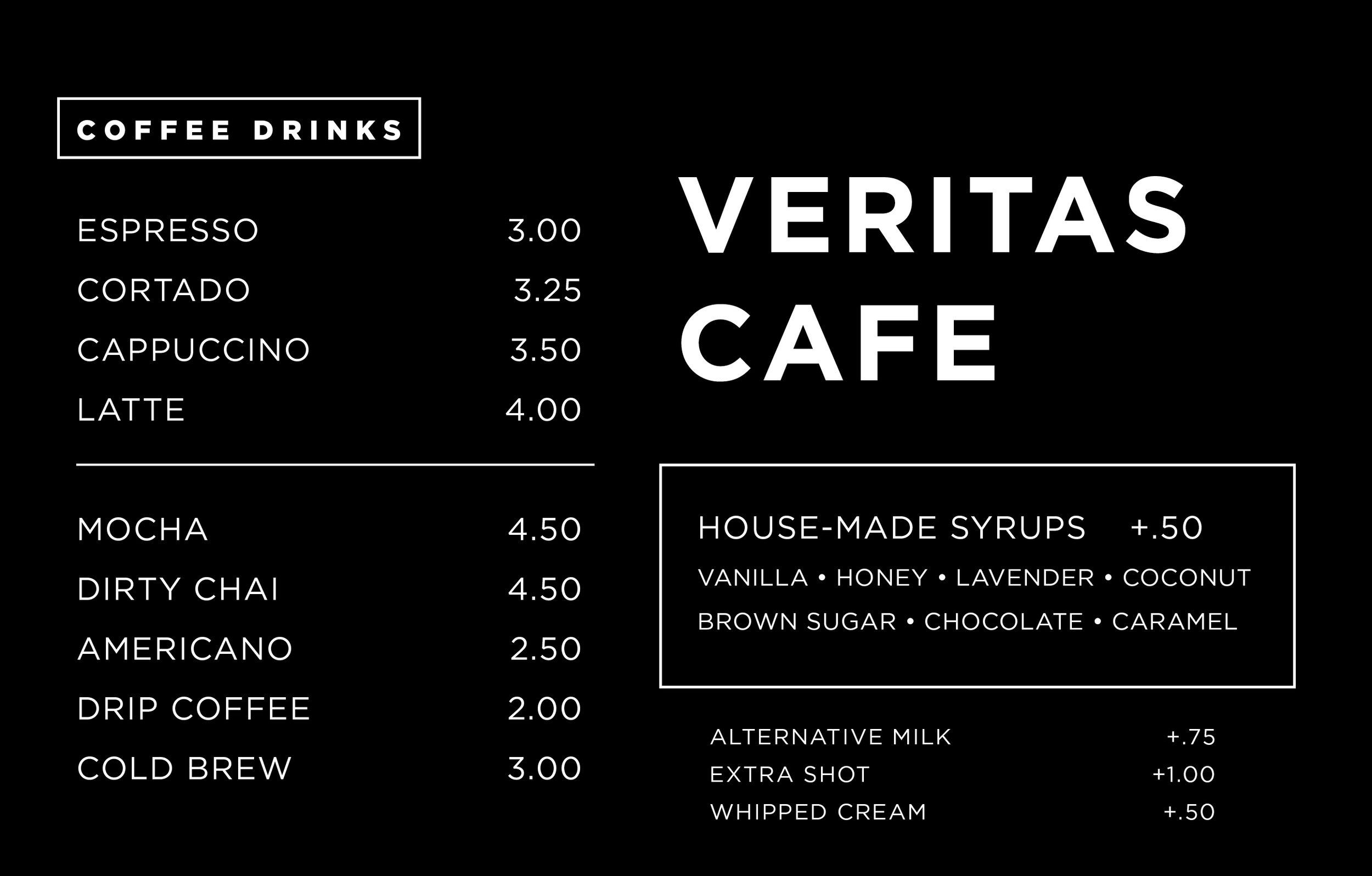 COFFEE DRINKS

ESPRESSO 3.00
CORTADO 3.25
CAPPUCCINO 3.50
LATTE 4.00

MOCHA 4.50
DIRTY CHAI 4.50
AMERICANO 2.50
DRIP COFFEE 2.00
COLD BREW 3.00

VERITAS
CAFE

HOUSE-MADE SYRUPS +.50
VANILLA • HONEY • LAVENDER • COCONUT
BROWN SUGAR • CHOCOLATE • CARAMEL

ALTERNATIVE MILK +.75
EXTRA SHOT +1.00
WHIPPED CREAM +.50